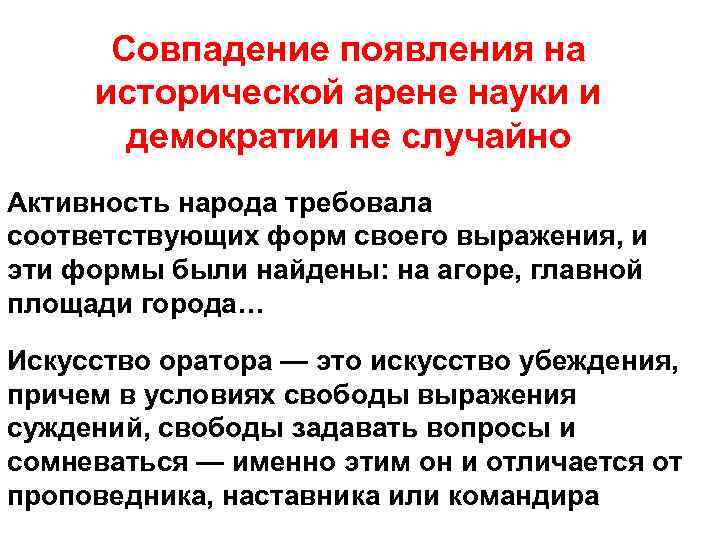 Совпадение появления на исторической арене науки и демократии не случайно

Активность народа требовала соответствующих форм своего выражения, и эти формы были найдены: на агоре, главной площади города…

Искусство оратора — это искусство убеждения, причем в условиях свободы выражения суждений, свободы задавать вопросы и сомневаться — именно этим он и отличается от проповедника, наставника или командира